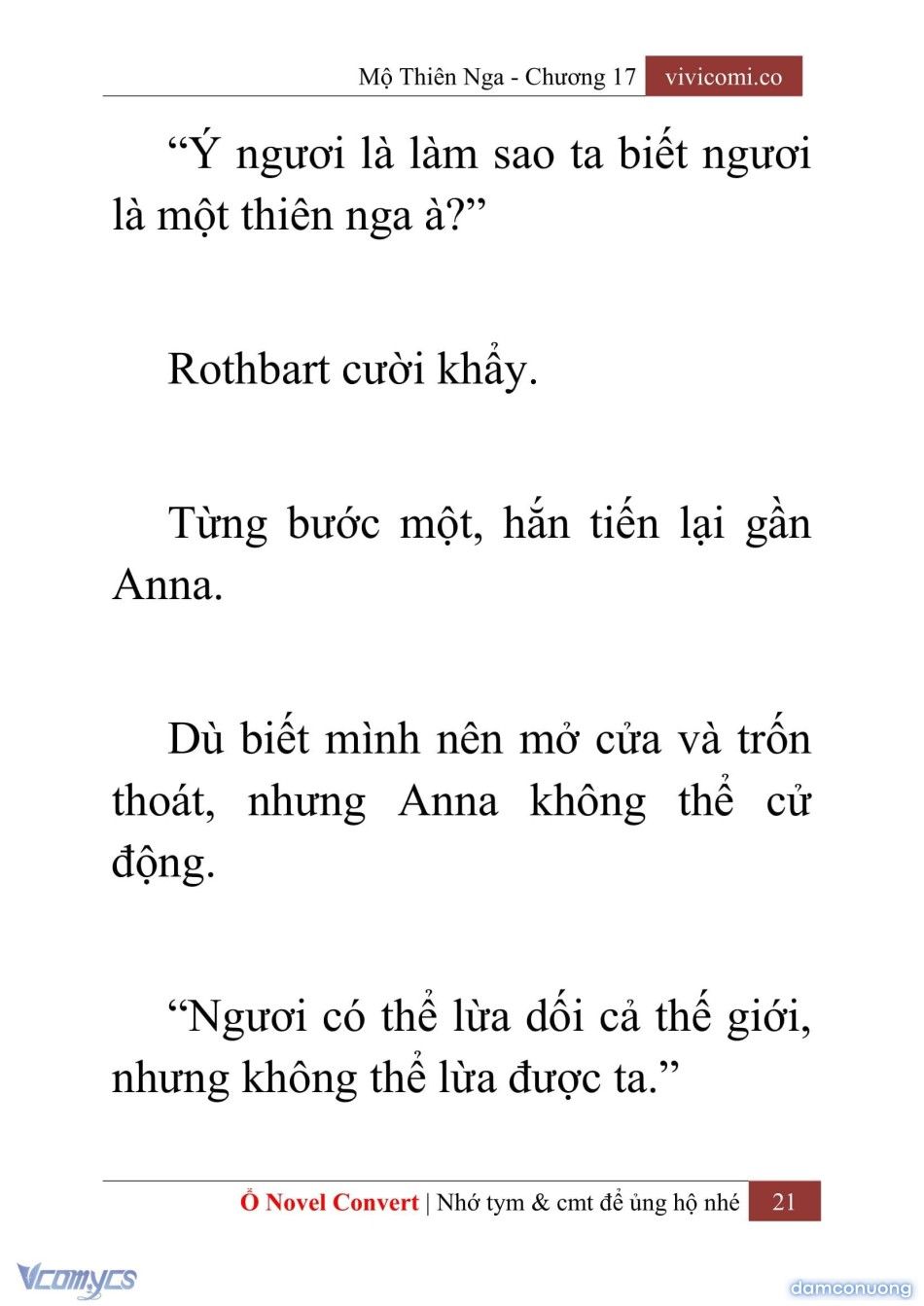 Mộ Thiên Nga - Chương 17 vivicomi.co

“Ý ngươi là làm sao ta biết ngươi là một thiên nga à?”

Rothbart cười khẩy.

Từng bước một, hắn tiến lại gần Anna.

Dù biết mình nên mở cửa và trốn thoát, nhưng Anna không thể cử động.

“Ngươi có thể lừa dối cả thế giới, nhưng không thể lừa được ta.”

Ổ Novel Convert | Nhớ tym & cmt để ủng hộ nhé 21

Vcomycs

damconuong